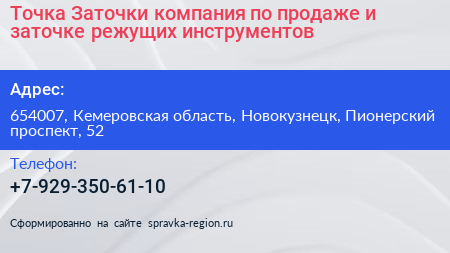 Точка Заточки компания по продаже и заточке режущих инструментов

Адрес:

654007, Кемеровская область, Новокузнецк, Пионерский проспект, 52

Телефон:

+7-929-350-61-10

Сформированно на сайте spravka-region.ru